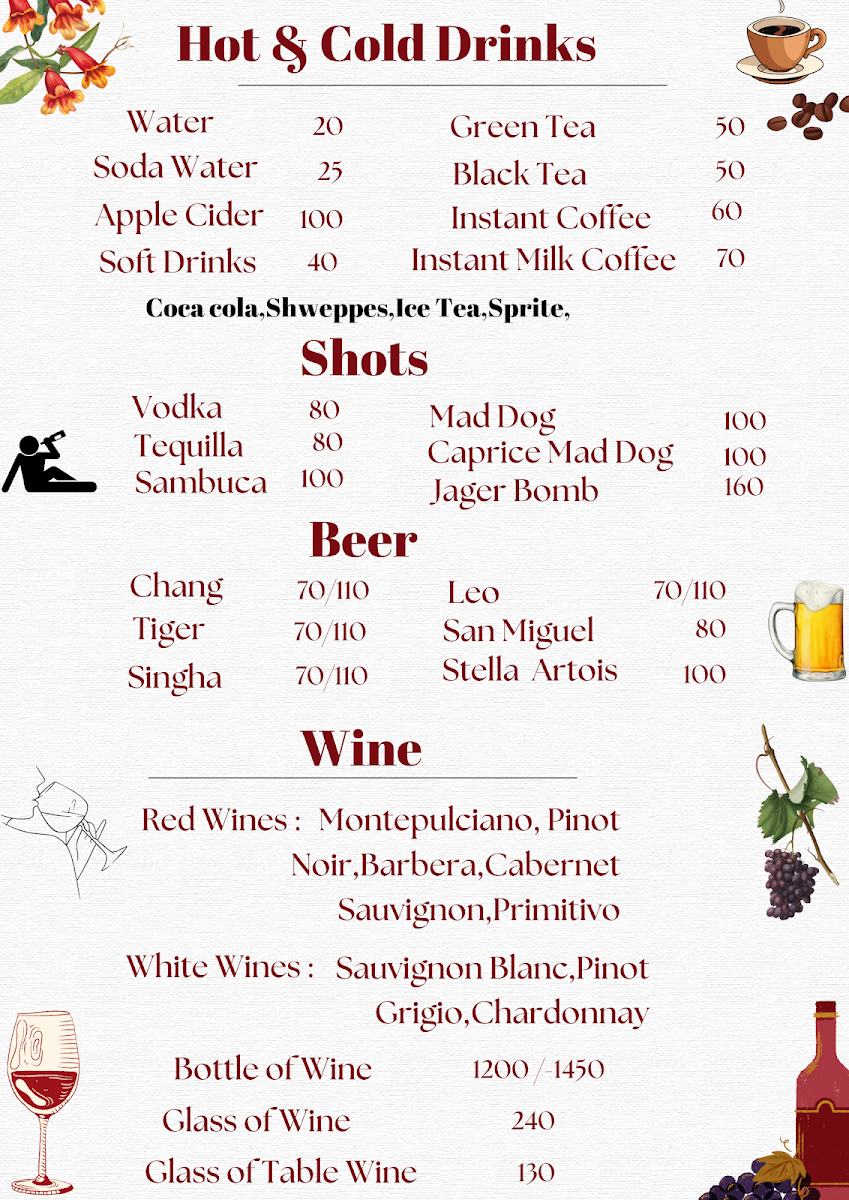 Hot & Cold Drinks

Water 20
Soda Water 25
Apple Cider 100
Soft Drinks 40

Green Tea 50
Black Tea 50
Instant Coffee 60
Instant Milk Coffee 70

Coca cola,Shweppes,Ice Tea,Sprite,

Shots

Vodka 80
Tequilla 80
Sambuca 100

Mad Dog 100
Caprice Mad Dog 100
Jager Bomb 160

Beer

Chang 70/110
Tiger 70/110
Singha 70/110

Leo 70/110
San Miguel 80
Stella Artois 100

Wine

Red Wines : Montepulciano, Pinot Noir,Barbera,Cabernet Sauvignon,Primitivo

White Wines : Sauvignon Blanc,Pinot Grigio,Chardonnay

Bottle of Wine 1200 /-1450
Glass of Wine 240
Glass of Table Wine 130